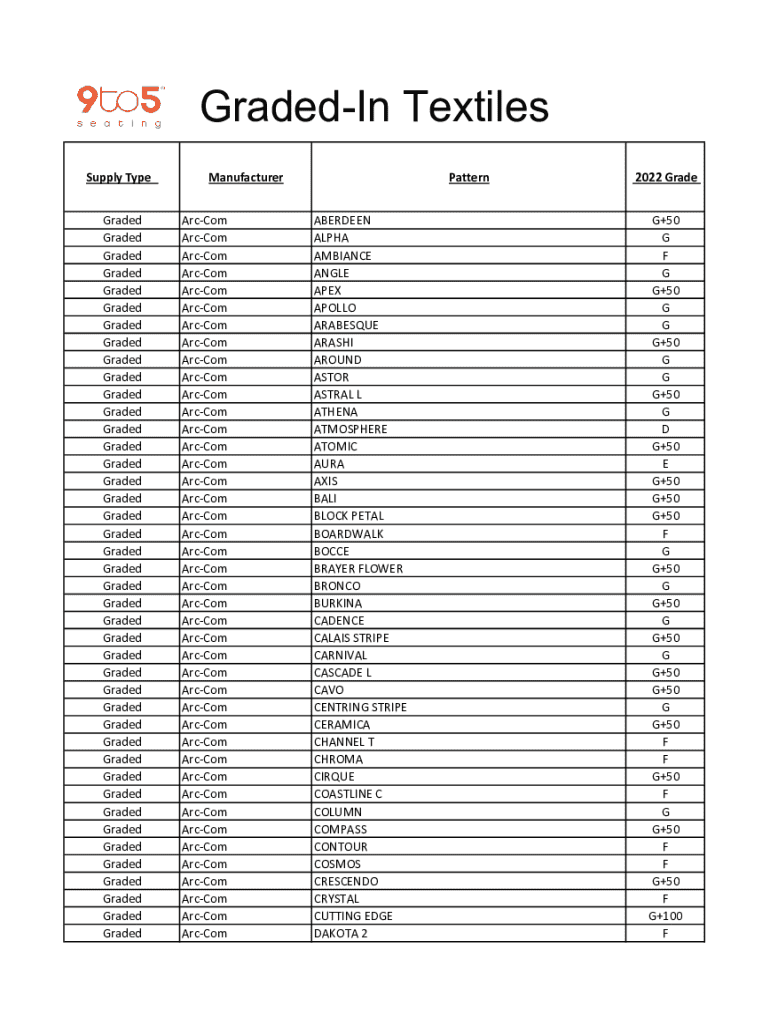 9to5™
seating

Graded-In Textiles

| Supply Type | Manufacturer | Pattern | 2022 Grade |
|---|---|---|---|
| Graded | Arc-Com | ABERDEEN | G+50 |
| Graded | Arc-Com | ALPHA | G |
| Graded | Arc-Com | AMBIANCE | F |
| Graded | Arc-Com | ANGLE | G |
| Graded | Arc-Com | APEX | G+50 |
| Graded | Arc-Com | APOLLO | G |
| Graded | Arc-Com | ARABESQUE | G |
| Graded | Arc-Com | ARASHI | G+50 |
| Graded | Arc-Com | AROUND | G |
| Graded | Arc-Com | ASTOR | G |
| Graded | Arc-Com | ASTRAL L | G+50 |
| Graded | Arc-Com | ATHENA | G |
| Graded | Arc-Com | ATMOSPHERE | D |
| Graded | Arc-Com | ATOMIC | G+50 |
| Graded | Arc-Com | AURA | E |
| Graded | Arc-Com | AXIS | G+50 |
| Graded | Arc-Com | BALI | G+50 |
| Graded | Arc-Com | BLOCK PETAL | G+50 |
| Graded | Arc-Com | BOARDWALK | F |
| Graded | Arc-Com | BOCCE | G |
| Graded | Arc-Com | BRAYER FLOWER | G+50 |
| Graded | Arc-Com | BRONCO | G |
| Graded | Arc-Com | BURKINA | G+50 |
| Graded | Arc-Com | CADENCE | G |
| Graded | Arc-Com | CALAIS STRIPE | G+50 |
| Graded | Arc-Com | CARNIVAL | G |
| Graded | Arc-Com | CASCADE L | G+50 |
| Graded | Arc-Com | CAVO | G+50 |
| Graded | Arc-Com | CENTRING STRIPE | G |
| Graded | Arc-Com | CERAMICA | G+50 |
| Graded | Arc-Com | CHANNEL T | F |
| Graded | Arc-Com | CHROMA | F |
| Graded | Arc-Com | CIRQUE | G+50 |
| Graded | Arc-Com | COASTLINE C | F |
| Graded | Arc-Com | COLUMN | G |
| Graded | Arc-Com | COMPASS | G+50 |
| Graded | Arc-Com | CONTOUR | F |
| Graded | Arc-Com | COSMOS | F |
| Graded | Arc-Com | CRESCENDO | G+50 |
| Graded | Arc-Com | CRYSTAL | F |
| Graded | Arc-Com | CUTTING EDGE | G+100 |
| Graded | Arc-Com | DAKOTA 2 | F |